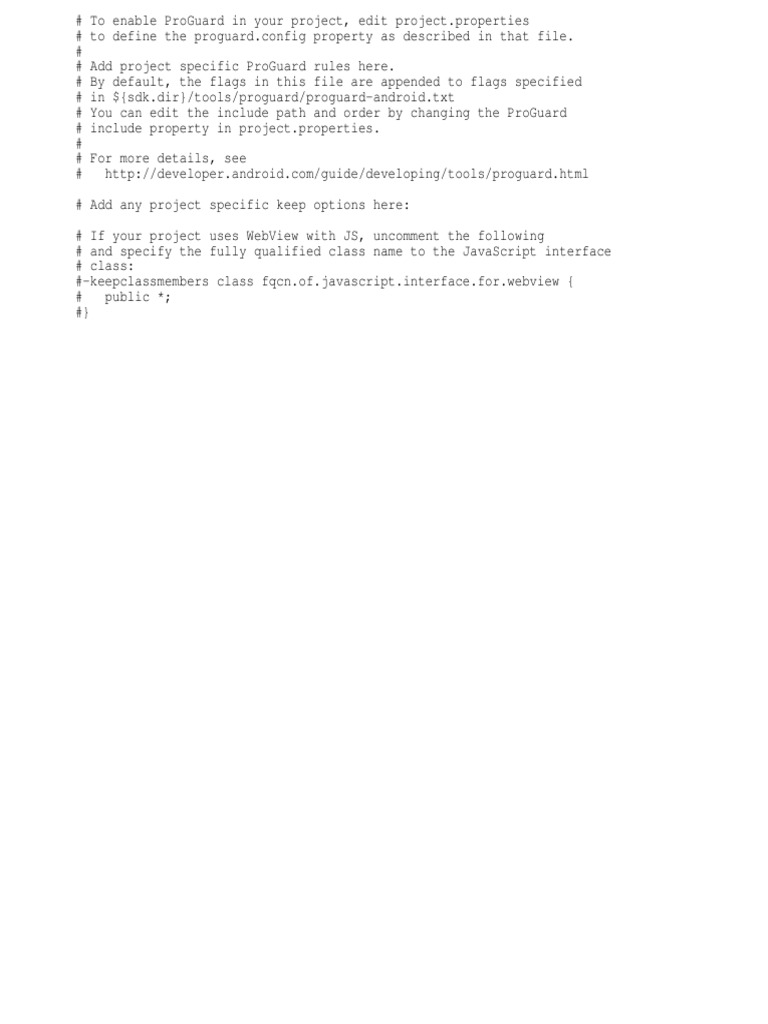 # To enable ProGuard in your project, edit project.properties
# to define the proguard.config property as described in that file.
#
# Add project specific ProGuard rules here.
# By default, the flags in this file are appended to flags specified
# in ${sdk.dir}/tools/proguard/proguard-android.txt
# You can edit the include path and order by changing the ProGuard
# include property in project.properties.
#
# For more details, see
#   http://developer.android.com/guide/developing/tools/proguard.html

# Add any project specific keep options here:

# If your project uses WebView with JS, uncomment the following
# and specify the fully qualified class name to the JavaScript interface
# class:
#-keepclassmembers class fqcn.of.javascript.interface.for.webview {
#   public *;
#}